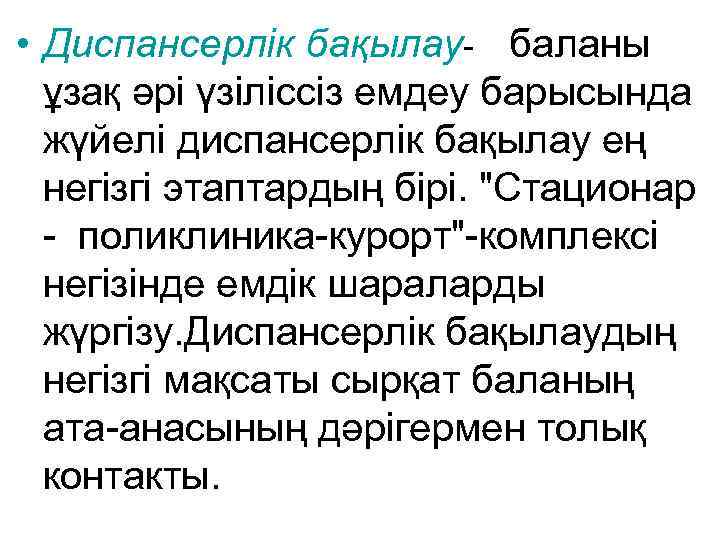 • Диспансерлік бақылау- баланы ұзақ әрі үзіліссіз емдеу барысында жүйелі диспансерлік бақылау ең негізгі этаптардың бірі. "Стационар - поликлиника-курорт"-комплексі негізінде емдік шараларды жүргізу.Диспансерлік бақылаудың негізгі мақсаты сырқат баланың ата-анасының дәрігермен толық контакты.